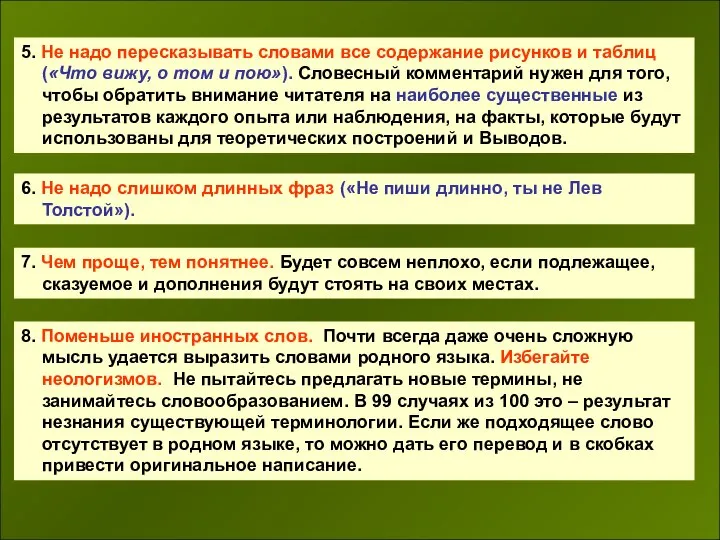 5. Не надо пересказывать словами все содержание рисунков и таблиц («Что вижу, о том и пою»). Словесный комментарий нужен для того, чтобы обратить внимание читателя на наиболее существенные из результатов каждого опыта или наблюдения, на факты, которые будут использованы для теоретических построений и Выводов.

6. Не надо слишком длинных фраз («Не пиши длинно, ты не Лев Толстой»).

7. Чем проще, тем понятнее. Будет совсем неплохо, если подлежащее, сказуемое и дополнения будут стоять на своих местах.

8. Поменьше иностранных слов. Почти всегда даже очень сложную мысль удается выразить словами родного языка. Избегайте неологизмов. Не пытайтесь предлагать новые термины, не занимайтесь словообразованием. В 99 случаях из 100 это – результат незнания существующей терминологии. Если же подходящее слово отсутствует в родном языке, то можно дать его перевод и в скобках привести оригинальное написание.